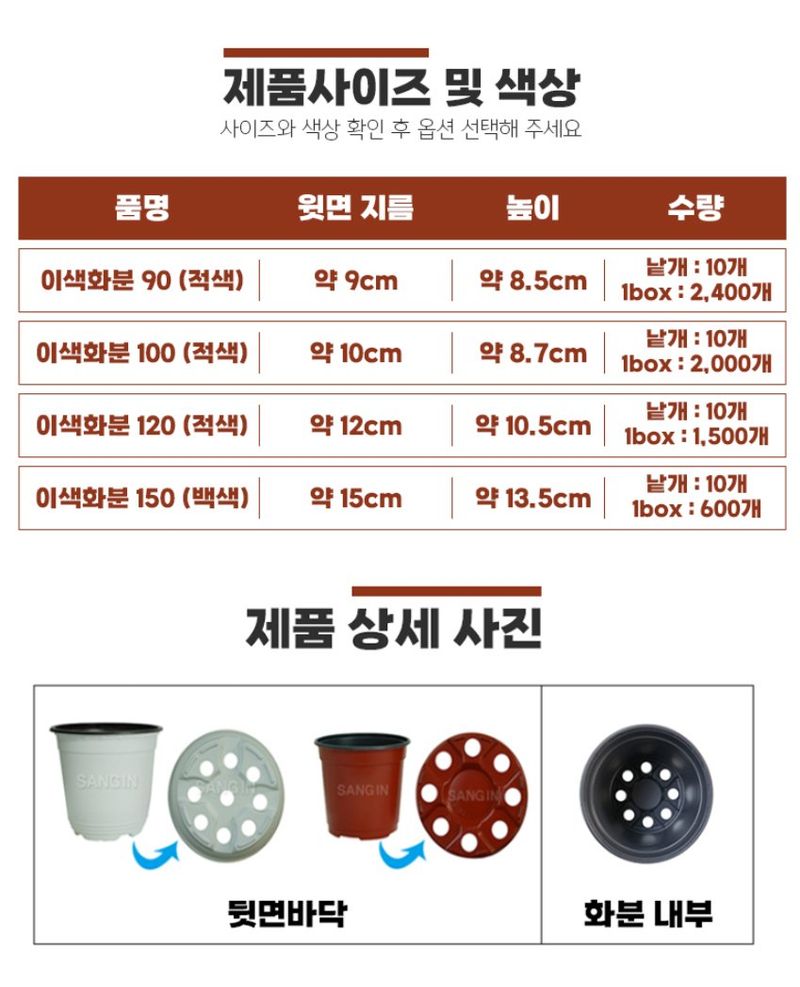 제품사이즈 및 색상

사이즈와 색상 확인 후 옵션 선택해 주세요

| 품명 | 윗면 지름 | 높이 | 수량 |
|---|---|---|---|
| 이색화분 90 (적색) | 약 9cm | 약 8.5cm | 낱개 : 10개 1box : 2,400개 |
| 이색화분 100 (적색) | 약 10cm | 약 8.7cm | 낱개 : 10개 1box : 2,000개 |
| 이색화분 120 (적색) | 약 12cm | 약 10.5cm | 낱개 : 10개 1box : 1,500개 |
| 이색화분 150 (백색) | 약 15cm | 약 13.5cm | 낱개 : 10개 1box : 600개 |

제품 상세 사진

SANGIN

SANGIN

SANGIN

SANGIN

뒷면바닥

화분 내부